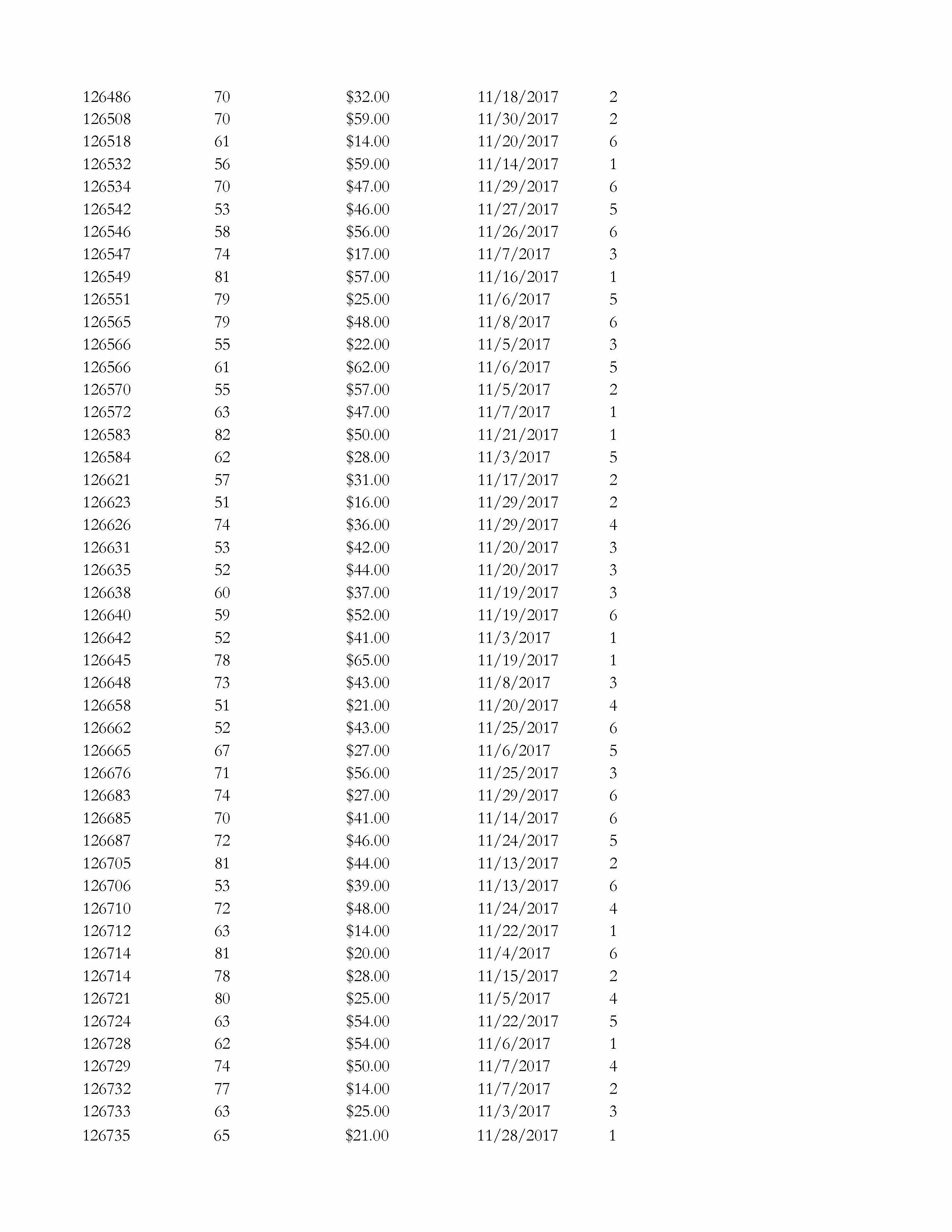 | | | | | |
|---|---|---|---|---|
| 126486 | 70 | \$32.00 | 11/18/2017 | 2 |
| 126508 | 70 | \$59.00 | 11/30/2017 | 2 |
| 126518 | 61 | \$14.00 | 11/20/2017 | 6 |
| 126532 | 56 | \$59.00 | 11/14/2017 | 1 |
| 126534 | 70 | \$47.00 | 11/29/2017 | 6 |
| 126542 | 53 | \$46.00 | 11/27/2017 | 5 |
| 126546 | 58 | \$56.00 | 11/26/2017 | 6 |
| 126547 | 74 | \$17.00 | 11/7/2017 | 3 |
| 126549 | 81 | \$57.00 | 11/16/2017 | 1 |
| 126551 | 79 | \$25.00 | 11/6/2017 | 5 |
| 126565 | 79 | \$48.00 | 11/8/2017 | 6 |
| 126566 | 55 | \$22.00 | 11/5/2017 | 3 |
| 126566 | 61 | \$62.00 | 11/6/2017 | 5 |
| 126570 | 55 | \$57.00 | 11/5/2017 | 2 |
| 126572 | 63 | \$47.00 | 11/7/2017 | 1 |
| 126583 | 82 | \$50.00 | 11/21/2017 | 1 |
| 126584 | 62 | \$28.00 | 11/3/2017 | 5 |
| 126621 | 57 | \$31.00 | 11/17/2017 | 2 |
| 126623 | 51 | \$16.00 | 11/29/2017 | 2 |
| 126626 | 74 | \$36.00 | 11/29/2017 | 4 |
| 126631 | 53 | \$42.00 | 11/20/2017 | 3 |
| 126635 | 52 | \$44.00 | 11/20/2017 | 3 |
| 126638 | 60 | \$37.00 | 11/19/2017 | 3 |
| 126640 | 59 | \$52.00 | 11/19/2017 | 6 |
| 126642 | 52 | \$41.00 | 11/3/2017 | 1 |
| 126645 | 78 | \$65.00 | 11/19/2017 | 1 |
| 126648 | 73 | \$43.00 | 11/8/2017 | 3 |
| 126658 | 51 | \$21.00 | 11/20/2017 | 4 |
| 126662 | 52 | \$43.00 | 11/25/2017 | 6 |
| 126665 | 67 | \$27.00 | 11/6/2017 | 5 |
| 126676 | 71 | \$56.00 | 11/25/2017 | 3 |
| 126683 | 74 | \$27.00 | 11/29/2017 | 6 |
| 126685 | 70 | \$41.00 | 11/14/2017 | 6 |
| 126687 | 72 | \$46.00 | 11/24/2017 | 5 |
| 126705 | 81 | \$44.00 | 11/13/2017 | 2 |
| 126706 | 53 | \$39.00 | 11/13/2017 | 6 |
| 126710 | 72 | \$48.00 | 11/24/2017 | 4 |
| 126712 | 63 | \$14.00 | 11/22/2017 | 1 |
| 126714 | 81 | \$20.00 | 11/4/2017 | 6 |
| 126714 | 78 | \$28.00 | 11/15/2017 | 2 |
| 126721 | 80 | \$25.00 | 11/5/2017 | 4 |
| 126724 | 63 | \$54.00 | 11/22/2017 | 5 |
| 126728 | 62 | \$54.00 | 11/6/2017 | 1 |
| 126729 | 74 | \$50.00 | 11/7/2017 | 4 |
| 126732 | 77 | \$14.00 | 11/7/2017 | 2 |
| 126733 | 63 | \$25.00 | 11/3/2017 | 3 |
| 126735 | 65 | \$21.00 | 11/28/2017 | 1 |